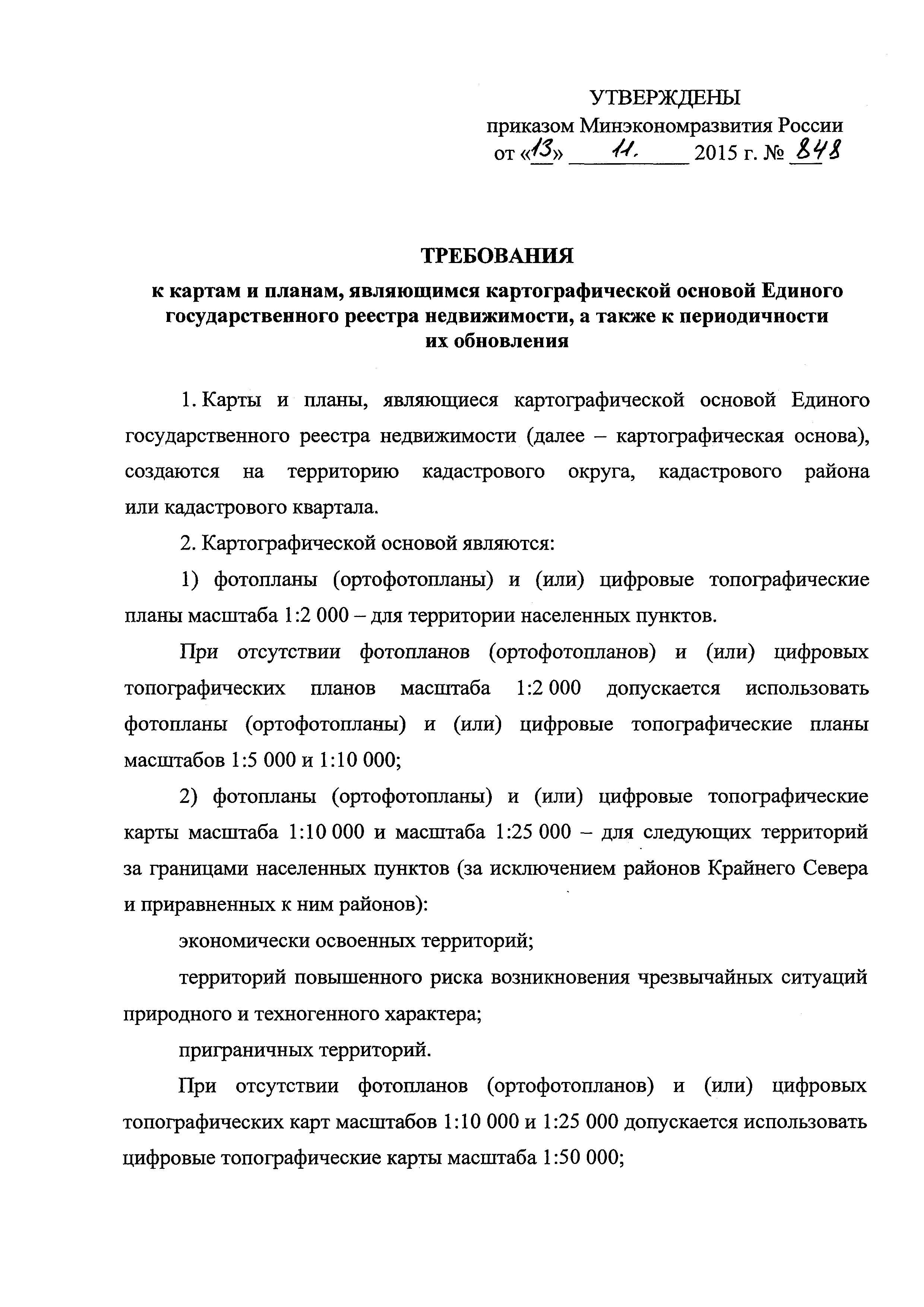 УТВЕРЖДЕНЫ
приказом Минэкономразвития России
от «13» 11. 2015 г. № 848

ТРЕБОВАНИЯ
к картам и планам, являющимся картографической основой Единого государственного реестра недвижимости, а также к периодичности их обновления

1. Карты и планы, являющиеся картографической основой Единого государственного реестра недвижимости (далее – картографическая основа), создаются на территорию кадастрового округа, кадастрового района или кадастрового квартала.

2. Картографической основой являются:

1) фотопланы (ортофотопланы) и (или) цифровые топографические планы масштаба 1:2 000 – для территории населенных пунктов.

При отсутствии фотопланов (ортофотопланов) и (или) цифровых топографических планов масштаба 1:2 000 допускается использовать фотопланы (ортофотопланы) и (или) цифровые топографические планы масштабов 1:5 000 и 1:10 000;

2) фотопланы (ортофотопланы) и (или) цифровые топографические карты масштаба 1:10 000 и масштаба 1:25 000 – для следующих территорий за границами населенных пунктов (за исключением районов Крайнего Севера и приравненных к ним районов):

экономически освоенных территорий;

территорий повышенного риска возникновения чрезвычайных ситуаций природного и техногенного характера;

приграничных территорий.

При отсутствии фотопланов (ортофотопланов) и (или) цифровых топографических карт масштабов 1:10 000 и 1:25 000 допускается использовать цифровые топографические карты масштаба 1:50 000;